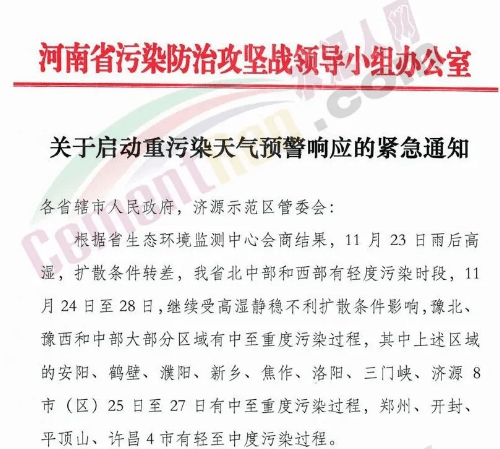 河南省污染防治攻坚战领导小组办公室

关于启动重污染天气预警响应的紧急通知

各省辖市人民政府，济源示范区管委会：

根据省生态环境监测中心会商结果，11 月 23 日雨后高湿，扩散条件转差，我省北中部和西部有轻度污染时段，11 月 24 日至 28 日，继续受高湿静稳不利扩散条件影响，豫北、豫西和中部大部分区域有中至重度污染过程，其中上述区域的安阳、鹤壁、濮阳、新乡、焦作、洛阳、三门峡、济源 8 市（区）25 日至 27 日有中至重度污染过程，郑州、开封、平顶山、许昌 4 市有轻至中度污染过程。

Cementren.com